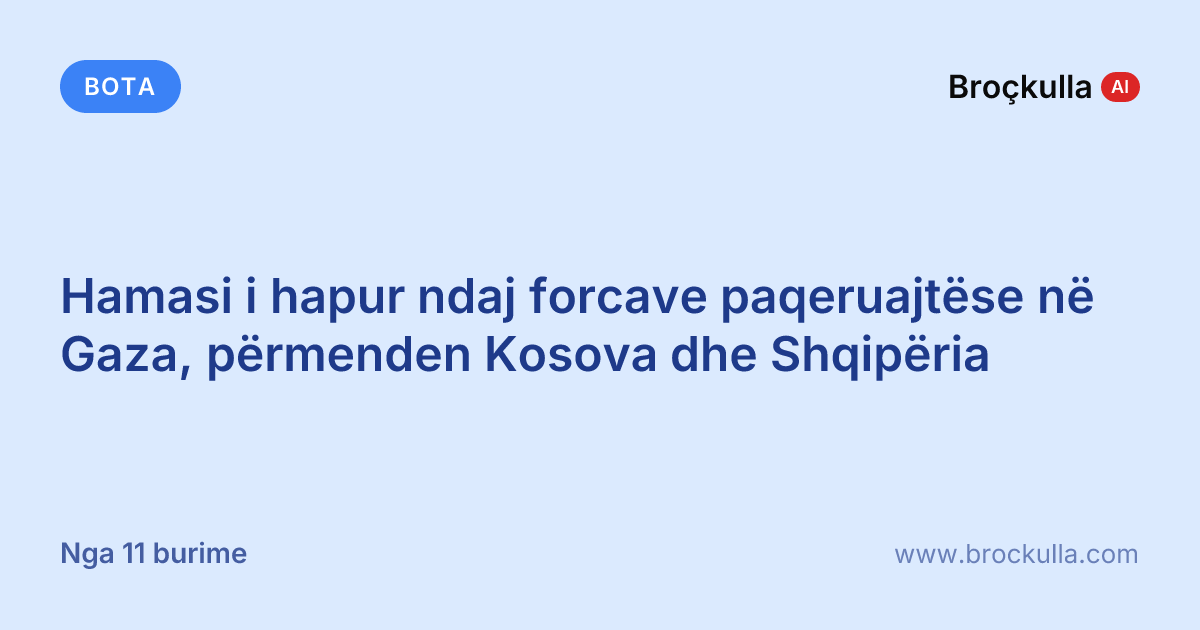 BOTA

Broçkulla AI

Hamasi i hapur ndaj forcave paqeruajtëse në Gaza, përmenden Kosova dhe Shqipëria

Nga 11 burime

www.brockulla.com